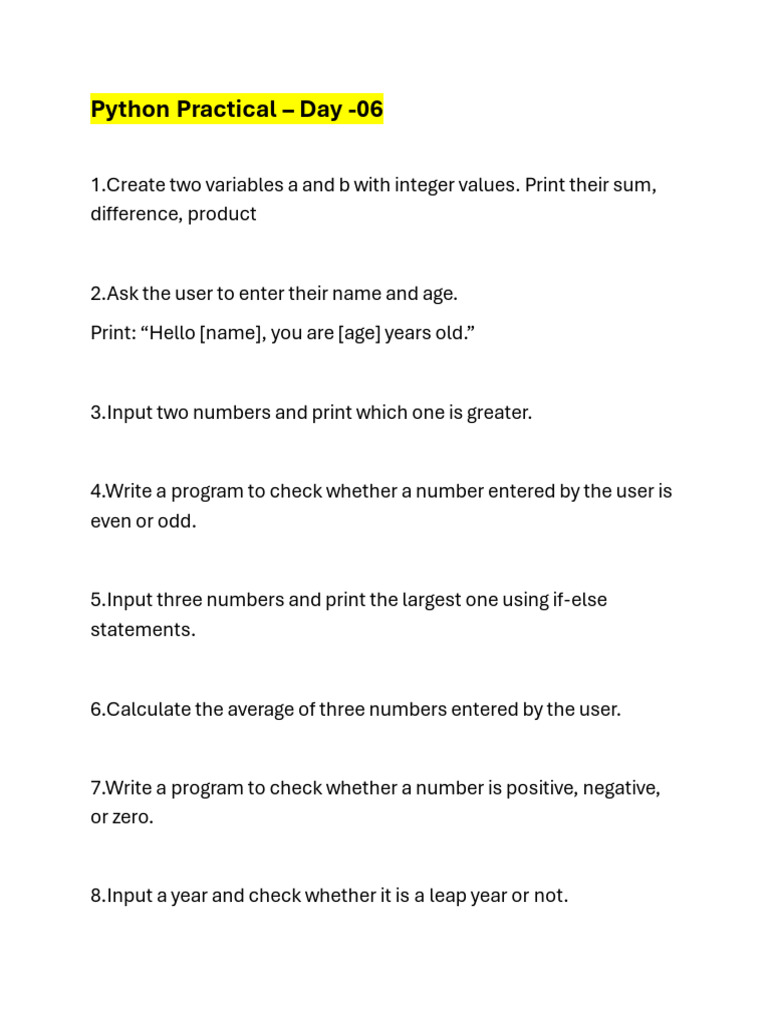 Python Practical – Day -06

1.Create two variables a and b with integer values. Print their sum, difference, product

2.Ask the user to enter their name and age.

Print: “Hello [name], you are [age] years old.”

3.Input two numbers and print which one is greater.

4.Write a program to check whether a number entered by the user is even or odd.

5.Input three numbers and print the largest one using if-else statements.

6.Calculate the average of three numbers entered by the user.

7.Write a program to check whether a number is positive, negative, or zero.

8.Input a year and check whether it is a leap year or not.